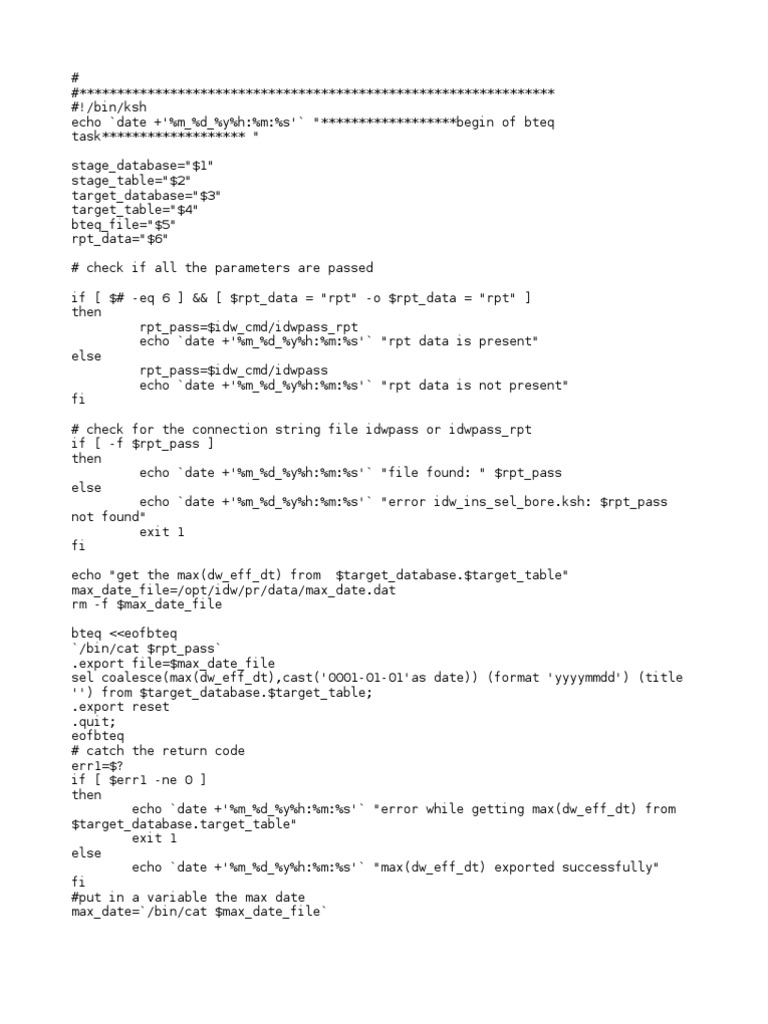 #
#***************************************************************
#!/bin/ksh
echo `date +'%m_%d_%y%h:%m:%s'` "******************begin of bteq task******************* "

stage_database="$1"
stage_table="$2"
target_database="$3"
target_table="$4"
bteq_file="$5"
rpt_data="$6"

# check if all the parameters are passed

if [ $# -eq 6 ] && [ $rpt_data = "rpt" -o $rpt_data = "rpt" ]
then
        rpt_pass=$idw_cmd/idwpass_rpt
        echo `date +'%m_%d_%y%h:%m:%s'` "rpt data is present"
else
        rpt_pass=$idw_cmd/idwpass
        echo `date +'%m_%d_%y%h:%m:%s'` "rpt data is not present"
fi

# check for the connection string file idwpass or idwpass_rpt
if [ -f $rpt_pass ]
then
        echo `date +'%m_%d_%y%h:%m:%s'` "file found: " $rpt_pass
else
        echo `date +'%m_%d_%y%h:%m:%s'` "error idw_ins_sel_bore.ksh: $rpt_pass not found"
        exit 1
fi

echo "get the max(dw_eff_dt) from  $target_database.$target_table"
max_date_file=/opt/idw/pr/data/max_date.dat
rm -f $max_date_file

bteq <<eofbteq
`/bin/cat $rpt_pass`
.export file=$max_date_file
sel coalesce(max(dw_eff_dt),cast('0001-01-01'as date)) (format 'yyyymmdd') (title '') from $target_database.$target_table;
.export reset
.quit;
eofbteq
# catch the return code
err1=$?
if [ $err1 -ne 0 ]
then
       echo `date +'%m_%d_%y%h:%m:%s'` "error while getting max(dw_eff_dt) from $target_database.target_table"
       exit 1
else
       echo `date +'%m_%d_%y%h:%m:%s'` "max(dw_eff_dt) exported successfully"
fi
#put in a variable the max date
max_date=`/bin/cat $max_date_file`